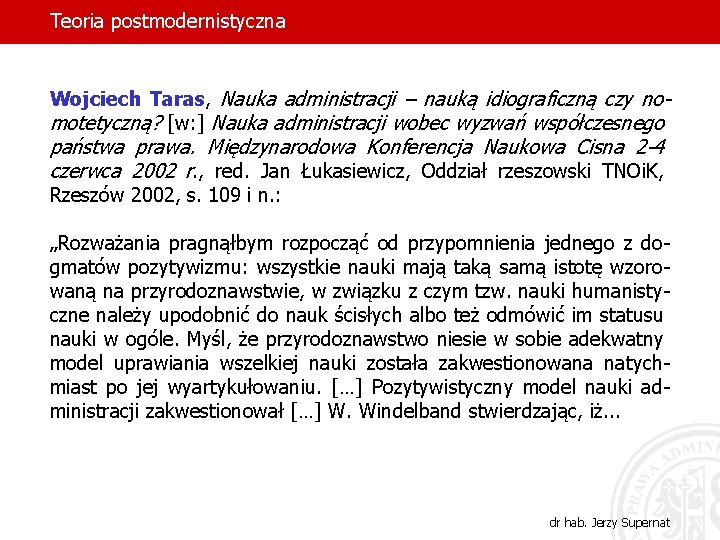 Teoria postmodernistyczna

Wojciech Taras, Nauka administracji – nauką idiograficzną czy nomotetyczną? [w:] Nauka administracji wobec wyzwań współczesnego państwa prawa. Międzynarodowa Konferencja Naukowa Cisna 2-4 czerwca 2002 r., red. Jan Łukasiewicz, Oddział rzeszowski TNOiK, Rzeszów 2002, s. 109 i n.:

„Rozważania pragnąłbym rozpocząć od przypomnienia jednego z dogmatów pozytywizmu: wszystkie nauki mają taką samą istotę wzorowaną na przyrodoznawstwie, w związku z czym tzw. nauki humanistyczne należy upodobnić do nauk ścisłych albo też odmówić im statusu nauki w ogóle. Myśl, że przyrodoznawstwo niesie w sobie adekwatny model uprawiania wszelkiej nauki została zakwestionowana natychmiast po jej wyartykułowaniu. […] Pozytywistyczny model nauki administracji zakwestionował […] W. Windelband stwierdzając, iż...

PRAWA ADMINI

dr hab. Jerzy Supernat